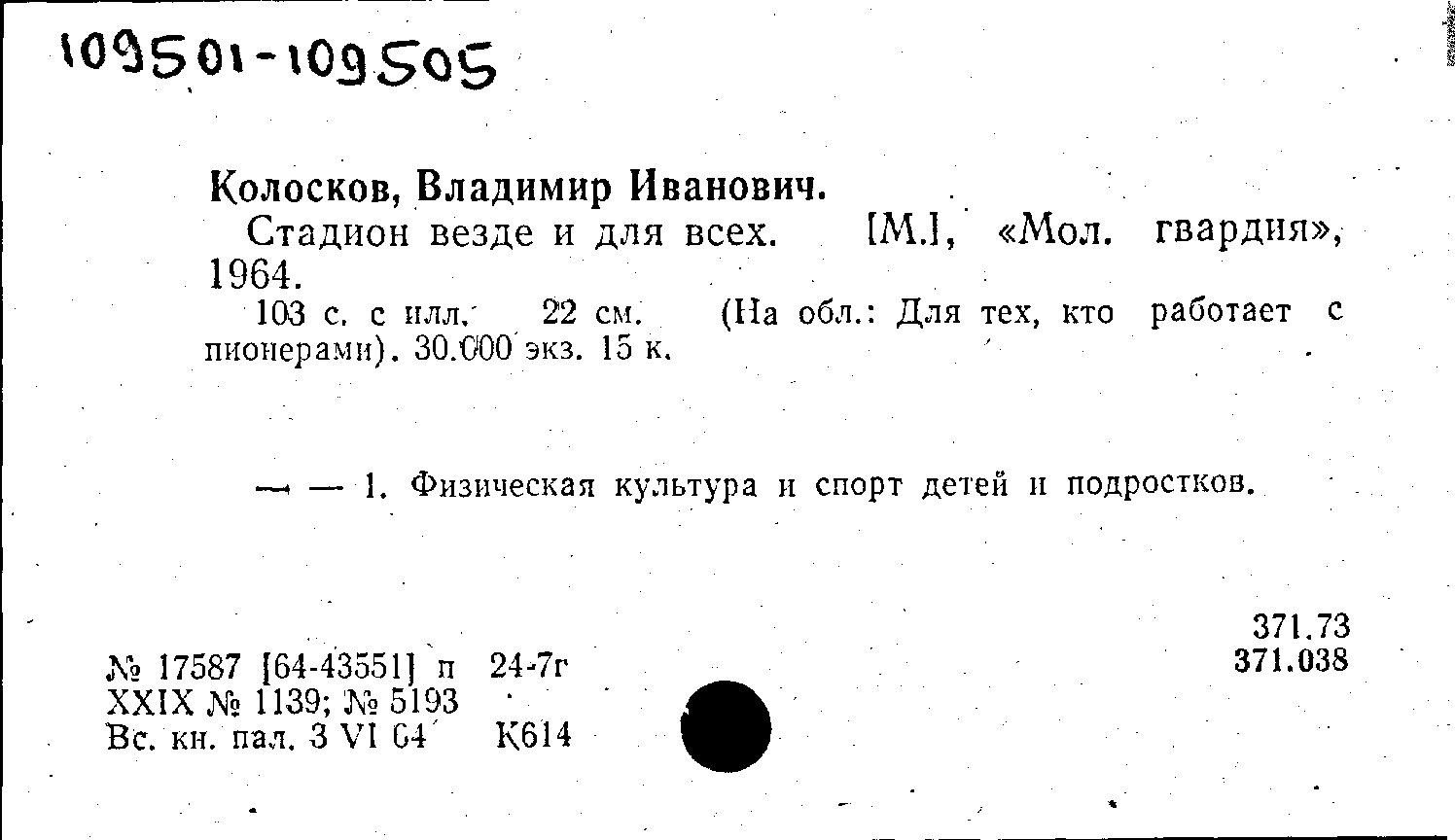 109501-109505

Колосков, Владимир Иванович.

Стадион везде и для всех. [М.], «Мол. гвардия», 1964.

103 с. с илл. 22 см. (На обл.: Для тех, кто работает с пионерами). 30.000 экз. 15 к.

— — 1. Физическая культура и спорт детей и подростков.

371.73
371.038

№ 17587 [64-43551] п 24-7г
XXIX № 1139; № 5193
Вс. кн. пал. 3 VI 64 К614